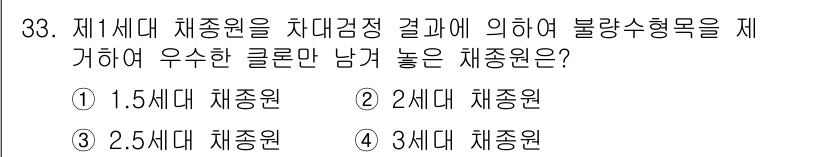 33. 제1세대 채종원을 차대검정 결과에 의하여 불량수형목을 제거하여 우수한 클론만 남겨 놓은 채종원은?

① 1.5세대 채종원
② 2세대 채종원
③ 2.5세대 채종원
④ 3세대 채종원